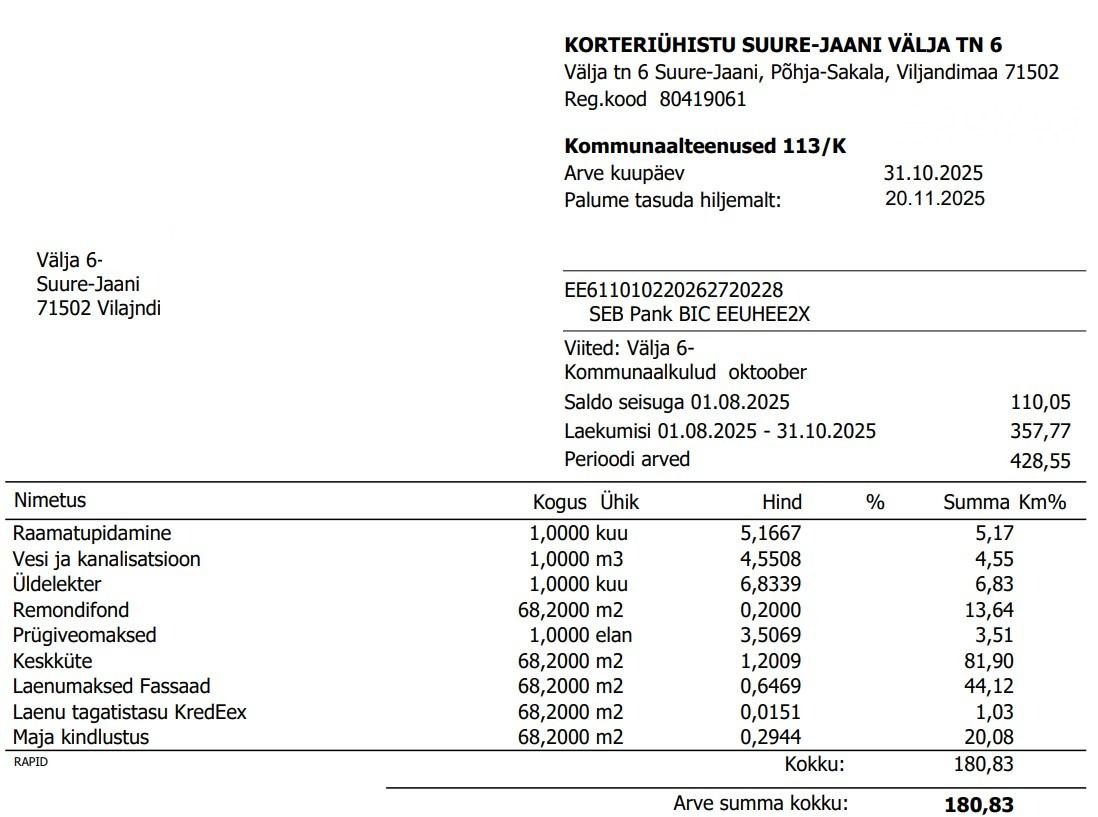 KORTERIÜHISTU SUURE-JAANI VÄLJA TN 6
Välja tn 6 Suure-Jaani, Põhja-Sakala, Viljandimaa 71502
Reg.kood 80419061

Kommunaalteenused 113/K
Arve kuupäev 31.10.2025
Palume tasuda hiljemalt: 20.11.2025

Välja 6-
Suure-Jaani
71502 Vilajndi

EE611010220262720228
SEB Pank BIC EEUHEE2X

Viited: Välja 6-
Kommunaalkulud oktoober

Saldo seisuga 01.08.2025 110,05
Laekumisi 01.08.2025 - 31.10.2025 357,77
Perioodi arved 428,55

| Nimetus | Kogus | Ühik | Hind | % | Summa | Km% |
|---|---|---|---|---|---|---|
| Raamatupidamine | 1,0000 | kuu | 5,1667 | | 5,17 | |
| Vesi ja kanalisatsioon | 1,0000 | m3 | 4,5508 | | 4,55 | |
| Üldelekter | 1,0000 | kuu | 6,8339 | | 6,83 | |
| Remondifond | 68,2000 | m2 | 0,2000 | | 13,64 | |
| Prügiveomaksed | 1,0000 | elan | 3,5069 | | 3,51 | |
| Keskküte | 68,2000 | m2 | 1,2009 | | 81,90 | |
| Laenumaksed Fassaad | 68,2000 | m2 | 0,6469 | | 44,12 | |
| Laenu tagatistasu KredEex | 68,2000 | m2 | 0,0151 | | 1,03 | |
| Maja kindlustus | 68,2000 | m2 | 0,2944 | | 20,08 | |

RAPID

Kokku: 180,83

Arve summa kokku: 180,83